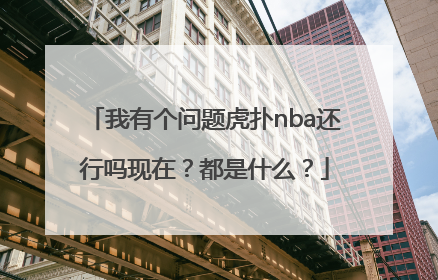 「我有个问题虎扑nba还行吗现在？都是什么？」